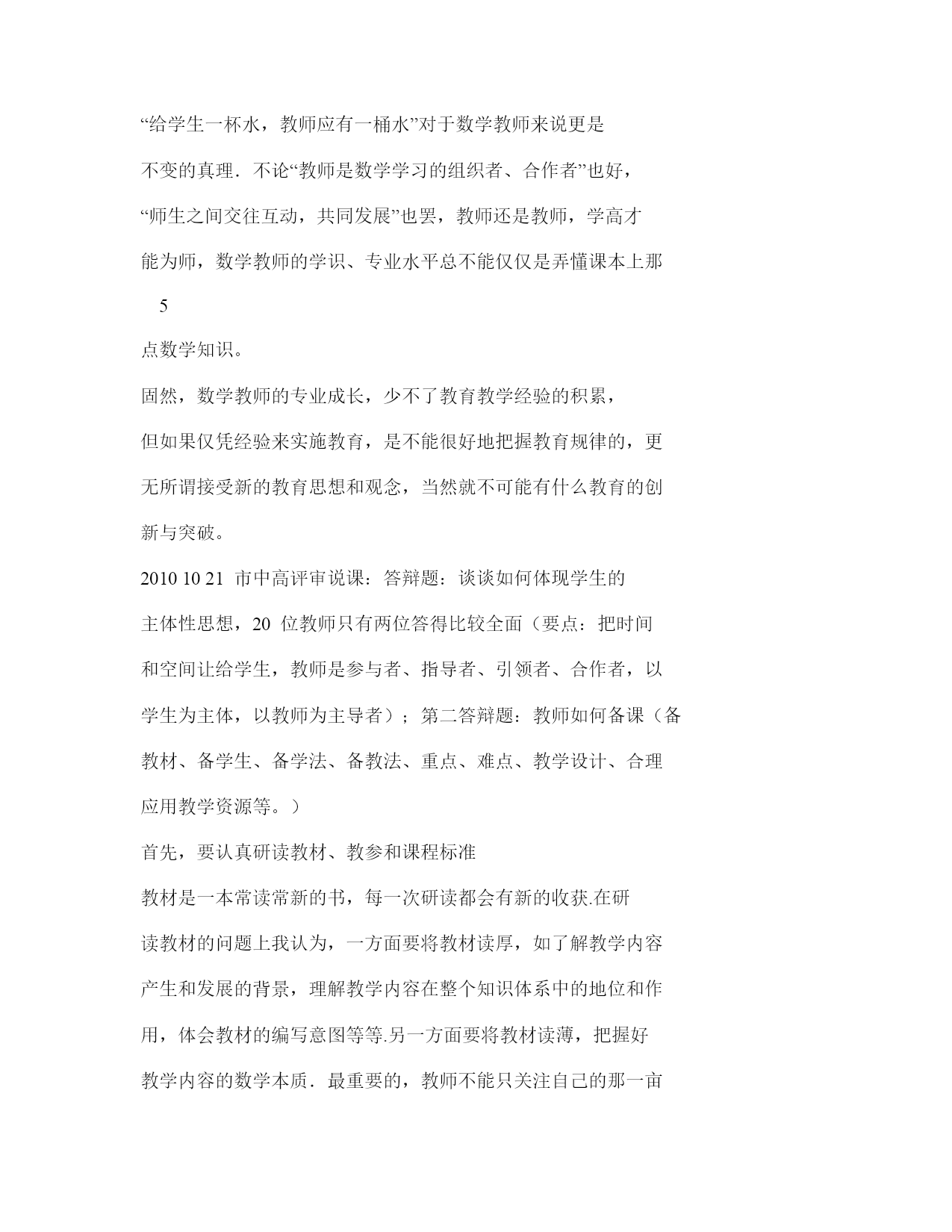 “给学生一杯水，教师应有一桶水”对于数学教师来说更是不变的真理．不论“教师是数学学习的组织者、合作者”也好，“师生之间交往互动，共同发展”也罢，教师还是教师，学高才能为师，数学教师的学识、专业水平总不能仅仅是弄懂课本上那

5

点数学知识。

固然，数学教师的专业成长，少不了教育教学经验的积累，但如果仅凭经验来实施教育，是不能很好地把握教育规律的，更无所谓接受新的教育思想和观念，当然就不可能有什么教育的创新与突破。

2010 10 21 市中高评审说课：答辩题：谈谈如何体现学生的主体性思想，20 位教师只有两位答得比较全面（要点：把时间和空间让给学生，教师是参与者、指导者、引领者、合作者，以学生为主体，以教师为主导者）；第二答辩题：教师如何备课（备教材、备学生、备学法、备教法、重点、难点、教学设计、合理应用教学资源等。）

首先，要认真研读教材、教参和课程标准

教材是一本常读常新的书，每一次研读都会有新的收获.在研读教材的问题上我认为，一方面要将教材读厚，如了解教学内容产生和发展的背景，理解教学内容在整个知识体系中的地位和作用，体会教材的编写意图等等.另一方面要将教材读薄，把握好教学内容的数学本质．最重要的，教师不能只关注自己的那一亩